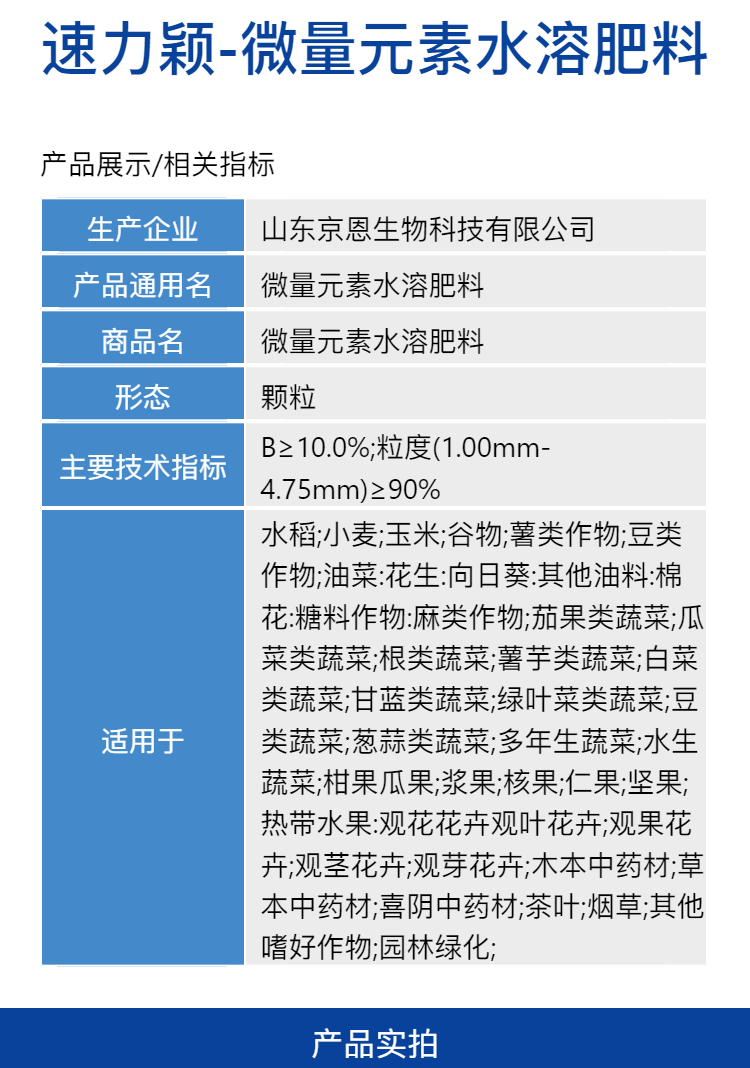 速力颖-微量元素水溶肥料

产品展示/相关指标

| 生产企业 | 山东京恩生物科技有限公司 |
|---|---|
| 产品通用名 | 微量元素水溶肥料 |
| 商品名 | 微量元素水溶肥料 |
| 形态 | 颗粒 |
| 主要技术指标 | B≥10.0%;粒度(1.00mm-4.75mm)≥90% |
| 适用于 | 水稻;小麦;玉米;谷物;薯类作物;豆类作物;油菜:花生:向日葵:其他油料:棉花:糖料作物:麻类作物;茄果类蔬菜;瓜菜类蔬菜;根类蔬菜;薯芋类蔬菜;白菜类蔬菜;甘蓝类蔬菜;绿叶菜类蔬菜;豆类蔬菜;葱蒜类蔬菜;多年生蔬菜;水生蔬菜;柑果瓜果;浆果;核果;仁果;坚果;热带水果:观花花卉观叶花卉;观果花卉;观茎花卉;观芽花卉;木本中药材;草本中药材;喜阴中药材;茶叶;烟草;其他嗜好作物;园林绿化; |

产品实拍